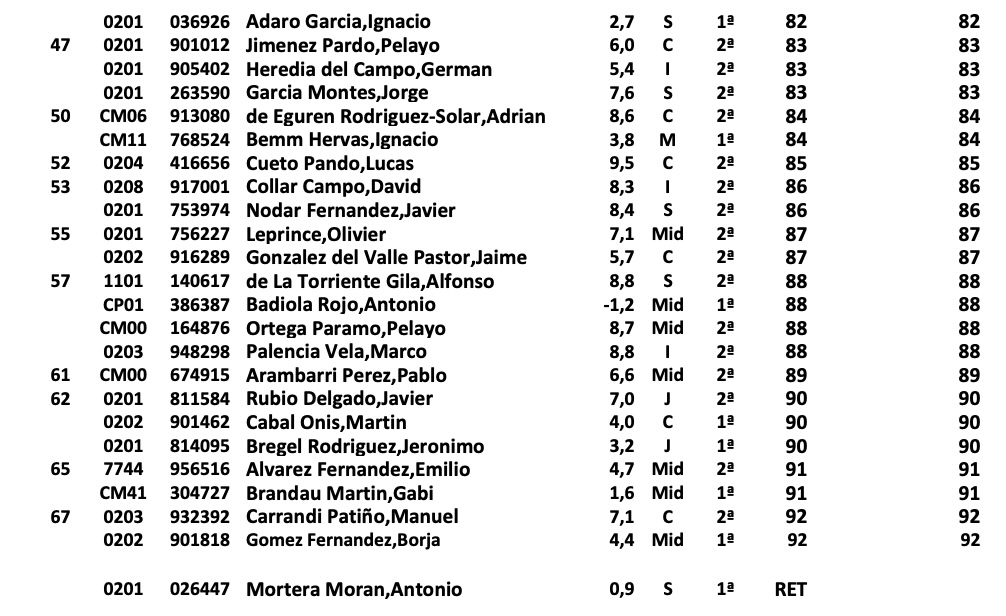 |  |  |  |  |  |  |  |  |  |
|---|---|---|---|---|---|---|---|---|
|  | 0201 | 036926 | Adaro Garcia,Ignacio | 2,7 | S | 1ª | 82 | 82 |
| 47 | 0201 | 901012 | Jimenez Pardo,Pelayo | 6,0 | C | 2ª | 83 | 83 |
|  | 0201 | 905402 | Heredia del Campo,German | 5,4 | I | 2ª | 83 | 83 |
|  | 0201 | 263590 | Garcia Montes,Jorge | 7,6 | S | 2ª | 83 | 83 |
| 50 | CM06 | 913080 | de Eguren Rodriguez-Solar,Adrian | 8,6 | C | 2ª | 84 | 84 |
|  | CM11 | 768524 | Bemm Hervas,Ignacio | 3,8 | M | 1ª | 84 | 84 |
| 52 | 0204 | 416656 | Cueto Pando,Lucas | 9,5 | C | 2ª | 85 | 85 |
| 53 | 0208 | 917001 | Collar Campo,David | 8,3 | I | 2ª | 86 | 86 |
|  | 0201 | 753974 | Nodar Fernandez,Javier | 8,4 | S | 2ª | 86 | 86 |
| 55 | 0201 | 756227 | Leprince,Olivier | 7,1 | Mid | 2ª | 87 | 87 |
|  | 0202 | 916289 | Gonzalez del Valle Pastor,Jaime | 5,7 | C | 2ª | 87 | 87 |
| 57 | 1101 | 140617 | de La Torriente Gila,Alfonso | 8,8 | S | 2ª | 88 | 88 |
|  | CP01 | 386387 | Badiola Rojo,Antonio | -1,2 | Mid | 1ª | 88 | 88 |
|  | CM00 | 164876 | Ortega Paramo,Pelayo | 8,7 | Mid | 2ª | 88 | 88 |
|  | 0203 | 948298 | Palencia Vela,Marco | 8,8 | I | 2ª | 88 | 88 |
| 61 | CM00 | 674915 | Arambarri Perez,Pablo | 6,6 | Mid | 2ª | 89 | 89 |
| 62 | 0201 | 811584 | Rubio Delgado,Javier | 7,0 | J | 2ª | 90 | 90 |
|  | 0202 | 901462 | Cabal Onis,Martin | 4,0 | C | 1ª | 90 | 90 |
|  | 0201 | 814095 | Bregel Rodriguez,Jeronimo | 3,2 | J | 1ª | 90 | 90 |
| 65 | 7744 | 956516 | Alvarez Fernandez,Emilio | 4,7 | Mid | 2ª | 91 | 91 |
|  | CM41 | 304727 | Brandau Martin,Gabi | 1,6 | Mid | 1ª | 91 | 91 |
| 67 | 0203 | 932392 | Carrandi Patiño,Manuel | 7,1 | C | 2ª | 92 | 92 |
|  | 0202 | 901818 | Gomez Fernandez,Borja | 4,4 | Mid | 1ª | 92 | 92 |
|  | 0201 | 026447 | Mortera Moran,Antonio | 0,9 | S | 1ª | RET |  |